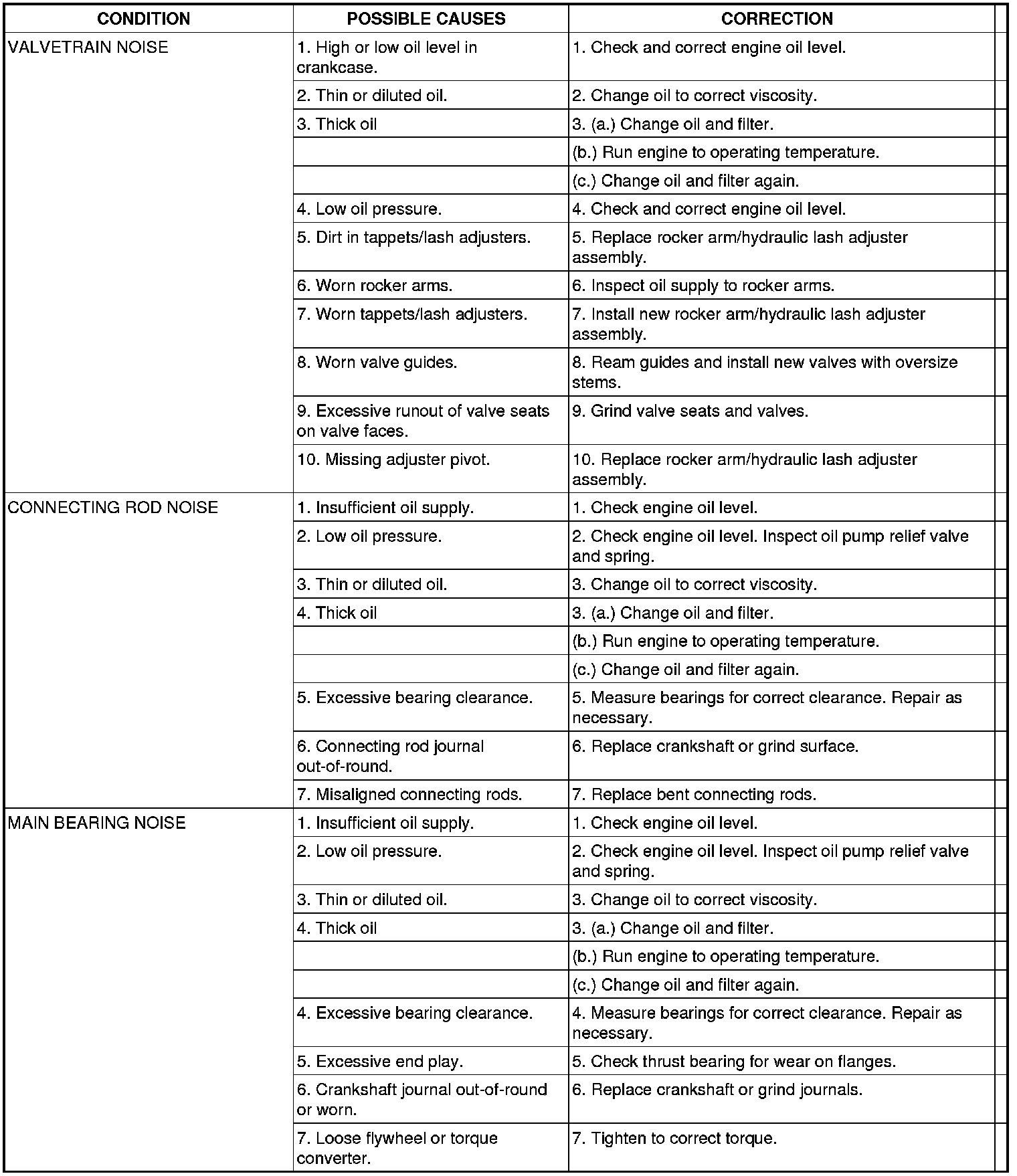 | CONDITION | POSSIBLE CAUSES | CORRECTION |
|---|---|---|
| VALVETRAIN NOISE | 1. High or low oil level in crankcase. | 1. Check and correct engine oil level. |
| | 2. Thin or diluted oil. | 2. Change oil to correct viscosity. |
| | 3. Thick oil | 3. (a.) Change oil and filter. |
| | | (b.) Run engine to operating temperature. |
| | | (c.) Change oil and filter again. |
| | 4. Low oil pressure. | 4. Check and correct engine oil level. |
| | 5. Dirt in tappets/lash adjusters. | 5. Replace rocker arm/hydraulic lash adjuster assembly. |
| | 6. Worn rocker arms. | 6. Inspect oil supply to rocker arms. |
| | 7. Worn tappets/lash adjusters. | 7. Install new rocker arm/hydraulic lash adjuster assembly. |
| | 8. Worn valve guides. | 8. Ream guides and install new valves with oversize stems. |
| | 9. Excessive runout of valve seats on valve faces. | 9. Grind valve seats and valves. |
| | 10. Missing adjuster pivot. | 10. Replace rocker arm/hydraulic lash adjuster assembly. |
| CONNECTING ROD NOISE | 1. Insufficient oil supply. | 1. Check engine oil level. |
| | 2. Low oil pressure. | 2. Check engine oil level. Inspect oil pump relief valve and spring. |
| | 3. Thin or diluted oil. | 3. Change oil to correct viscosity. |
| | 4. Thick oil | 3. (a.) Change oil and filter. |
| | | (b.) Run engine to operating temperature. |
| | | (c.) Change oil and filter again. |
| | 5. Excessive bearing clearance. | 5. Measure bearings for correct clearance. Repair as necessary. |
| | 6. Connecting rod journal out-of-round. | 6. Replace crankshaft or grind surface. |
| | 7. Misaligned connecting rods. | 7. Replace bent connecting rods. |
| MAIN BEARING NOISE | 1. Insufficient oil supply. | 1. Check engine oil level. |
| | 2. Low oil pressure. | 2. Check engine oil level. Inspect oil pump relief valve and spring. |
| | 3. Thin or diluted oil. | 3. Change oil to correct viscosity. |
| | 4. Thick oil | 3. (a.) Change oil and filter. |
| | | (b.) Run engine to operating temperature. |
| | | (c.) Change oil and filter again. |
| | 4. Excessive bearing clearance. | 4. Measure bearings for correct clearance. Repair as necessary. |
| | 5. Excessive end play. | 5. Check thrust bearing for wear on flanges. |
| | 6. Crankshaft journal out-of-round or worn. | 6. Replace crankshaft or grind journals. |
| | 7. Loose flywheel or torque converter. | 7. Tighten to correct torque. |